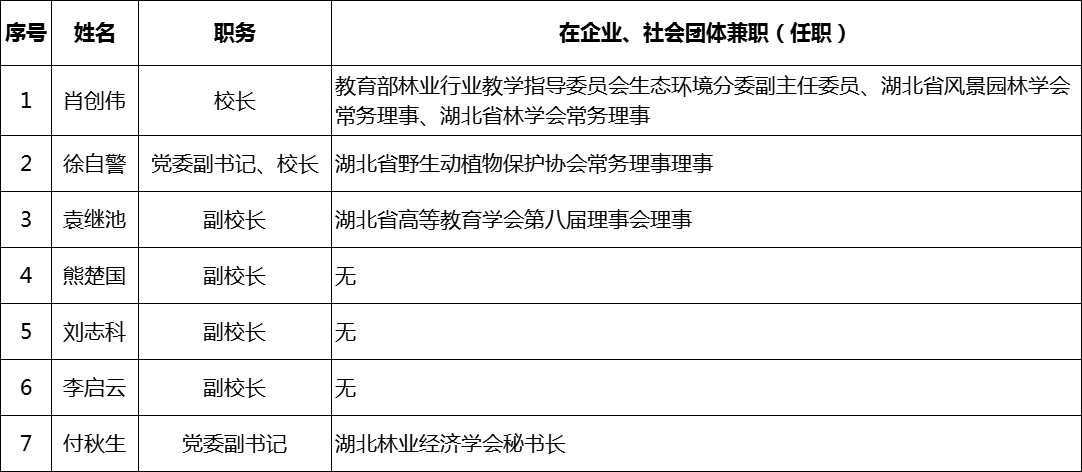 | 序号 | 姓名 | 职务 | 在企业、社会团体兼职（任职） |
|---|---|---|---|
| 1 | 肖创伟 | 校长 | 教育部林业行业教学指导委员会生态环境分委副主任委员、湖北省风景园林学会常务理事、湖北省林学会常务理事 |
| 2 | 徐自警 | 党委副书记、校长 | 湖北省野生动植物保护协会常务理事理事 |
| 3 | 袁继池 | 副校长 | 湖北省高等教育学会第八届理事会理事 |
| 4 | 熊楚国 | 副校长 | 无 |
| 5 | 刘志科 | 副校长 | 无 |
| 6 | 李启云 | 副校长 | 无 |
| 7 | 付秋生 | 党委副书记 | 湖北林业经济学会秘书长 |